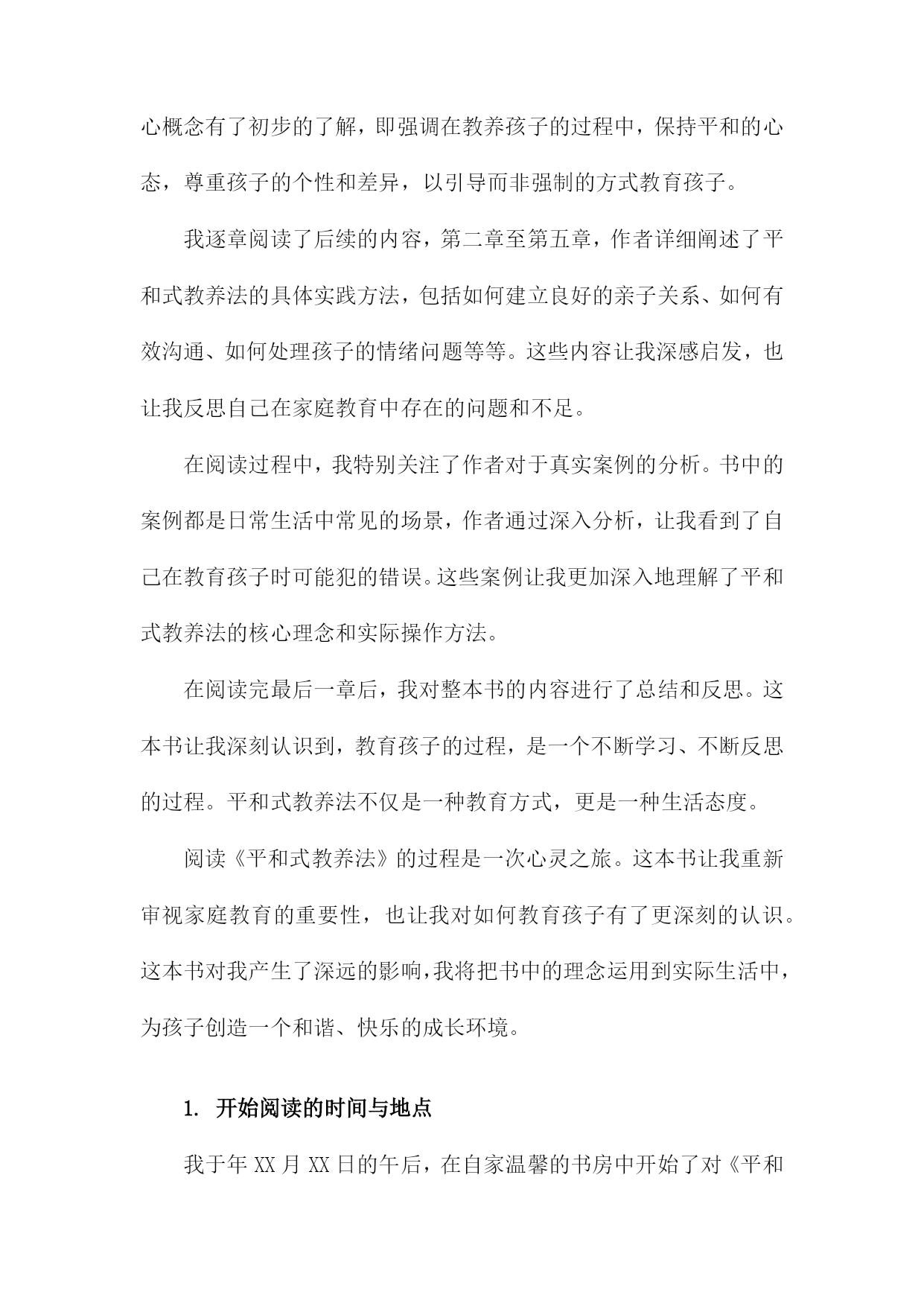 心概念有了初步的了解，即强调在教养孩子的过程中，保持平和的心态，尊重孩子的个性和差异，以引导而非强制的方式教育孩子。

我逐章阅读了后续的内容，第二章至第五章，作者详细阐述了平和式教养法的具体实践方法，包括如何建立良好的亲子关系、如何有效沟通、如何处理孩子的情绪问题等等。这些内容让我深感启发，也让我反思自己在家庭教育中存在的问题和不足。

在阅读过程中，我特别关注了作者对于真实案例的分析。书中的案例都是日常生活中常见的场景，作者通过深入分析，让我看到了自己在教育孩子时可能犯的错误。这些案例让我更加深入地理解了平和式教养法的核心理念和实际操作方法。

在阅读完最后一章后，我对整本书的内容进行了总结和反思。这本书让我深刻认识到，教育孩子的过程，是一个不断学习、不断反思的过程。平和式教养法不仅是一种教育方式，更是一种生活态度。

阅读《平和式教养法》的过程是一次心灵之旅。这本书让我重新审视家庭教育的重要性，也让我对如何教育孩子有了更深刻的认识。这本书对我产生了深远的影响，我将把书中的理念运用到实际生活中，为孩子创造一个和谐、快乐的成长环境。

1. 开始阅读的时间与地点

我于年 XX 月 XX 日的午后，在自家温馨的书房中开始了对《平和